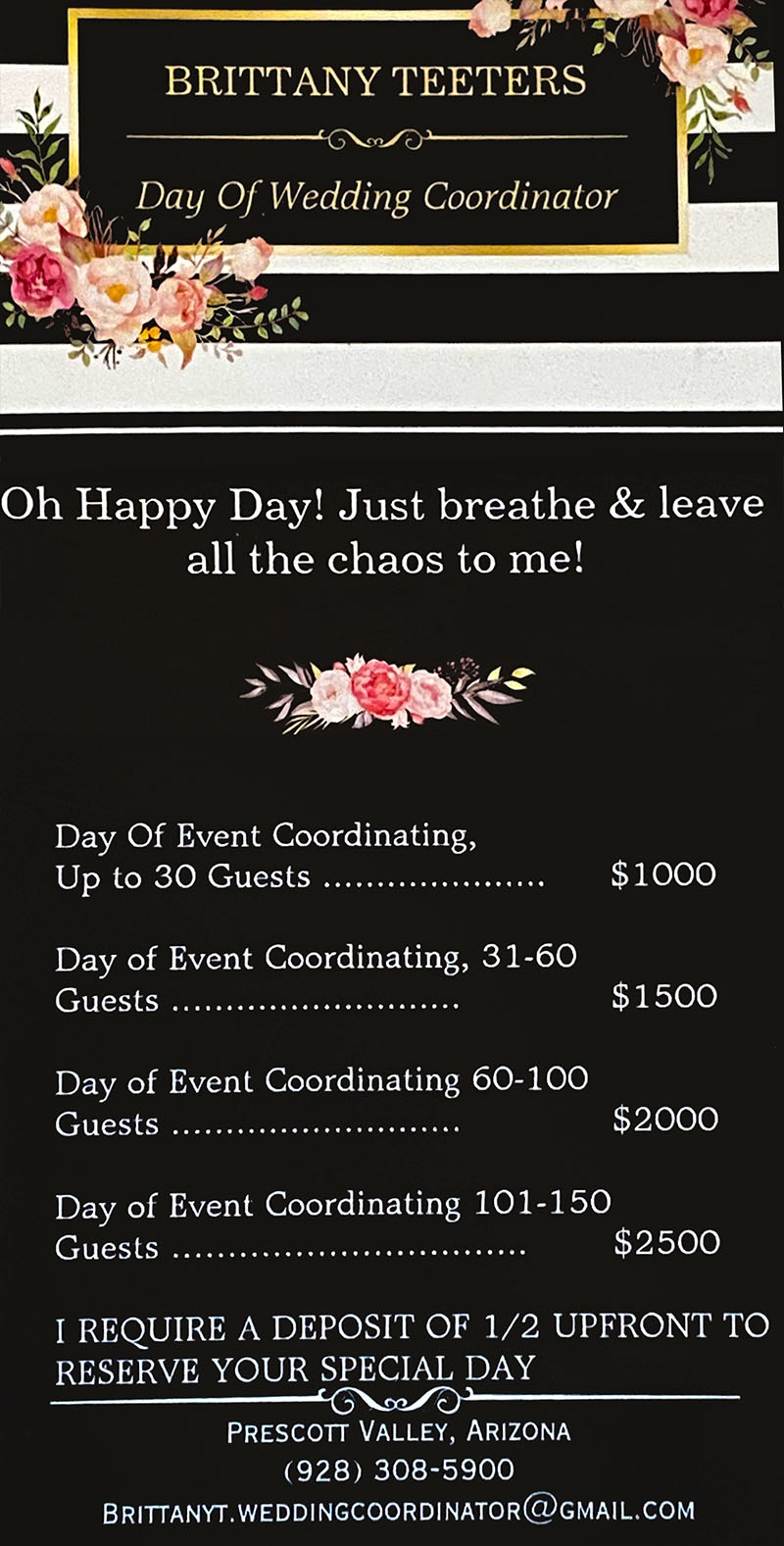 BRITTANY TEETERS

Day Of Wedding Coordinator

Oh Happy Day! Just breathe & leave all the chaos to me!

Day Of Event Coordinating, Up to 30 Guests .................... $1000

Day of Event Coordinating, 31-60 Guests .......................... $1500

Day of Event Coordinating 60-100 Guests .......................... $2000

Day of Event Coordinating 101-150 Guests ............................... $2500

I REQUIRE A DEPOSIT OF 1/2 UPFRONT TO RESERVE YOUR SPECIAL DAY

PRESCOTT VALLEY, ARIZONA
(928) 308-5900
BRITTANYT.WEDDINGCOORDINATOR@GMAIL.COM